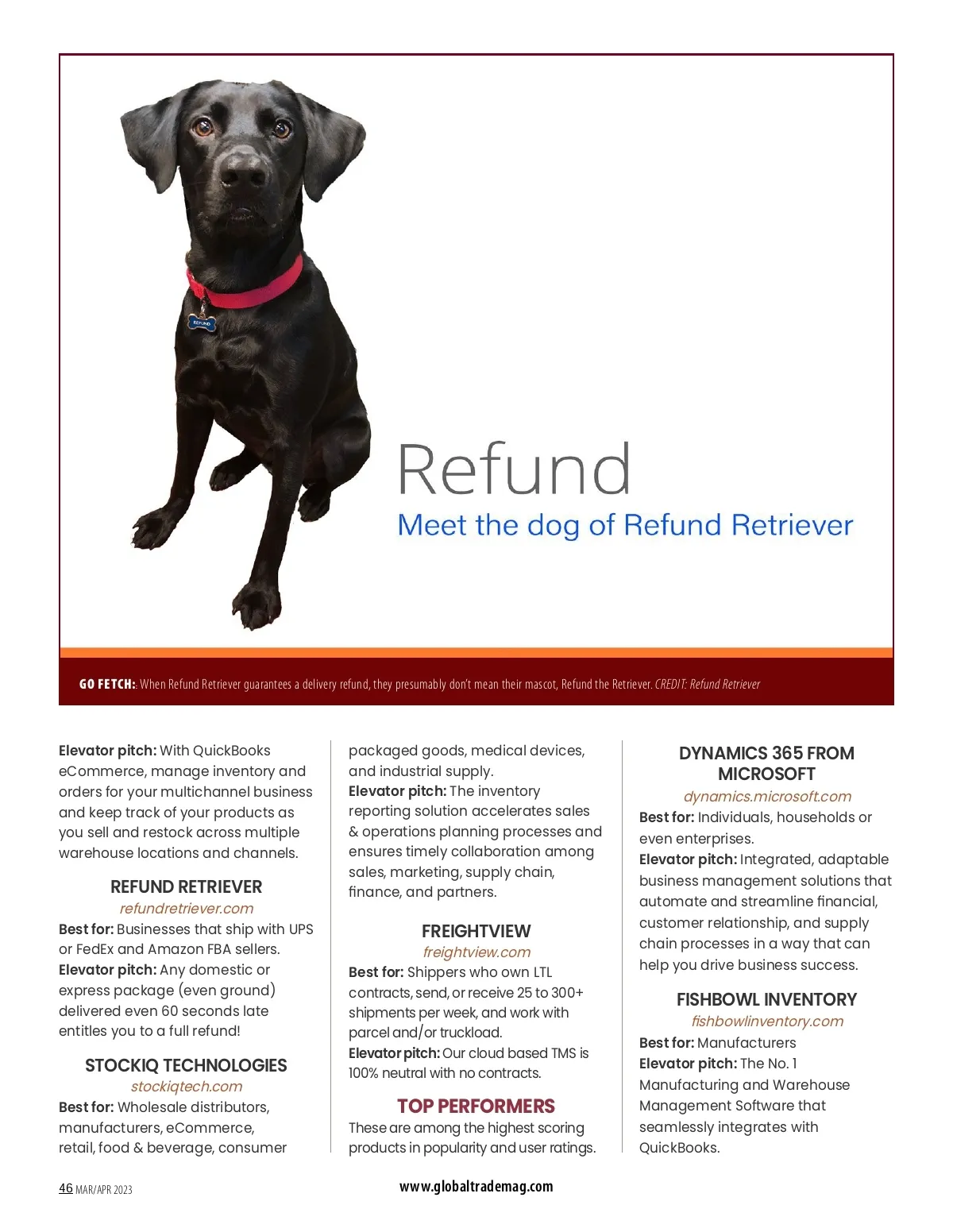 REFUND

Refund
Meet the dog of Refund Retriever

GO FETCH:. When Refund Retriever guarantees a delivery refund, they presumably don't mean their mascot, Refund the Retriever. CREDIT: Refund Retriever

Elevator pitch: With QuickBooks eCommerce, manage inventory and orders for your multichannel business and keep track of your products as you sell and restock across multiple warehouse locations and channels.

REFUND RETRIEVER
refundretriever.com
Best for: Businesses that ship with UPS or FedEx and Amazon FBA sellers.
Elevator pitch: Any domestic or express package (even ground) delivered even 60 seconds late entitles you to a full refund!

STOCKIQ TECHNOLOGIES
stockiqtech.com
Best for: Wholesale distributors, manufacturers, eCommerce, retail, food & beverage, consumer packaged goods, medical devices, and industrial supply.
Elevator pitch: The inventory reporting solution accelerates sales & operations planning processes and ensures timely collaboration among sales, marketing, supply chain, finance, and partners.

FREIGHTVIEW
freightview.com
Best for: Shippers who own LTL contracts, send, or receive 25 to 300+ shipments per week, and work with parcel and/or truckload.
Elevator pitch: Our cloud based TMS is 100% neutral with no contracts.

TOP PERFORMERS
These are among the highest scoring products in popularity and user ratings.

DYNAMICS 365 FROM MICROSOFT
dynamics.microsoft.com
Best for: Individuals, households or even enterprises.
Elevator pitch: Integrated, adaptable business management solutions that automate and streamline financial, customer relationship, and supply chain processes in a way that can help you drive business success.

FISHBOWL INVENTORY
fishbowlinventory.com
Best for: Manufacturers
Elevator pitch: The No. 1 Manufacturing and Warehouse Management Software that seamlessly integrates with QuickBooks.

46 MAR/APR 2023
www.globaltrademag.com